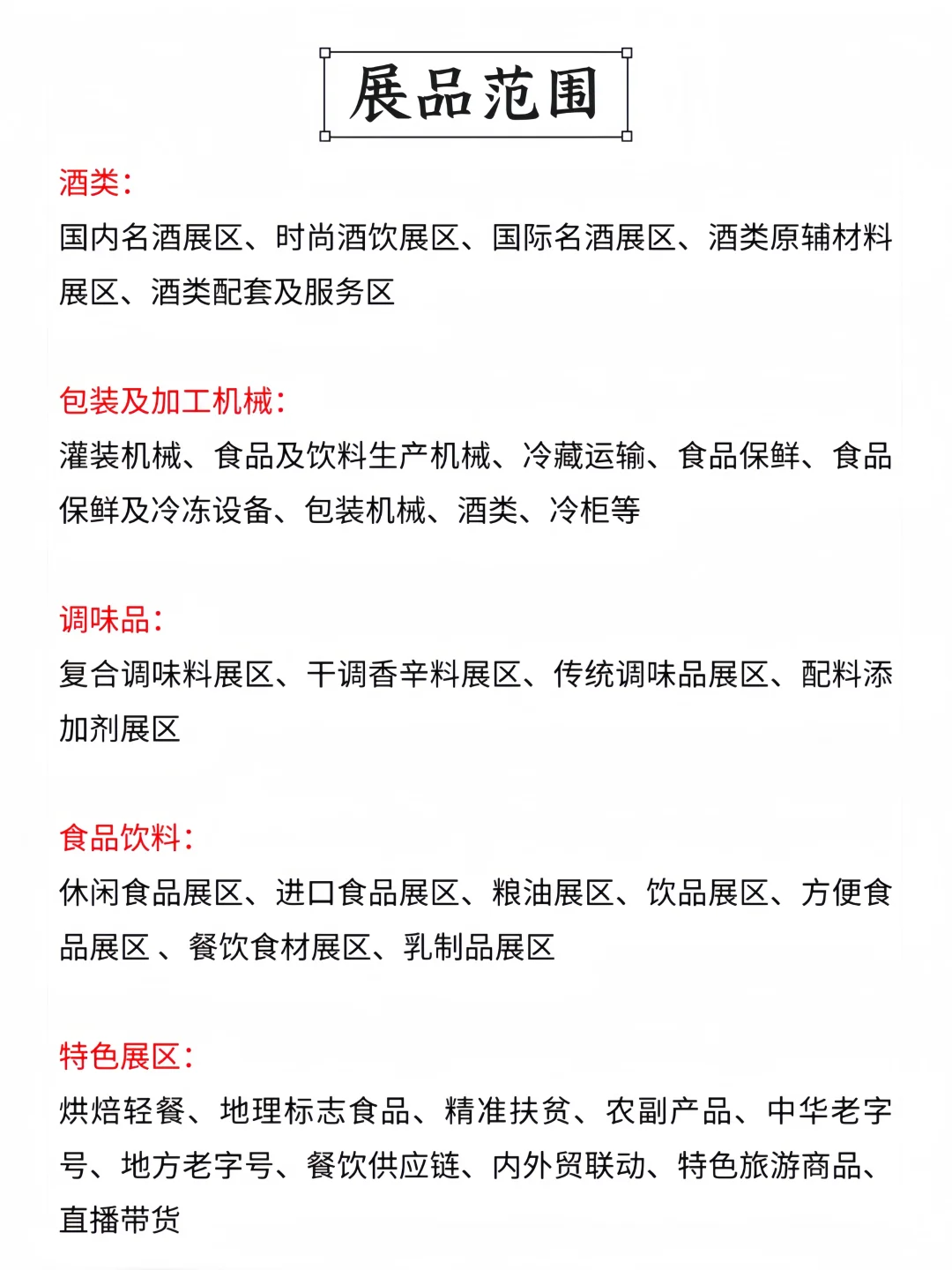 展品范围

酒类：
国内名酒展区、时尚酒饮展区、国际名酒展区、酒类原辅材料展区、酒类配套及服务区

包装及加工机械：
灌装机械、食品及饮料生产机械、冷藏运输、食品保鲜、食品保鲜及冷冻设备、包装机械、酒类、冷柜等

调味品：
复合调味料展区、干调香辛料展区、传统调味品展区、配料添加剂展区

食品饮料：
休闲食品展区、进口食品展区、粮油展区、饮品展区、方便食品展区 、餐饮食材展区、乳制品展区

特色展区：
烘焙轻餐、地理标志食品、精准扶贫、农副产品、中华老字号、地方老字号、餐饮供应链、内外贸联动、特色旅游商品、直播带货